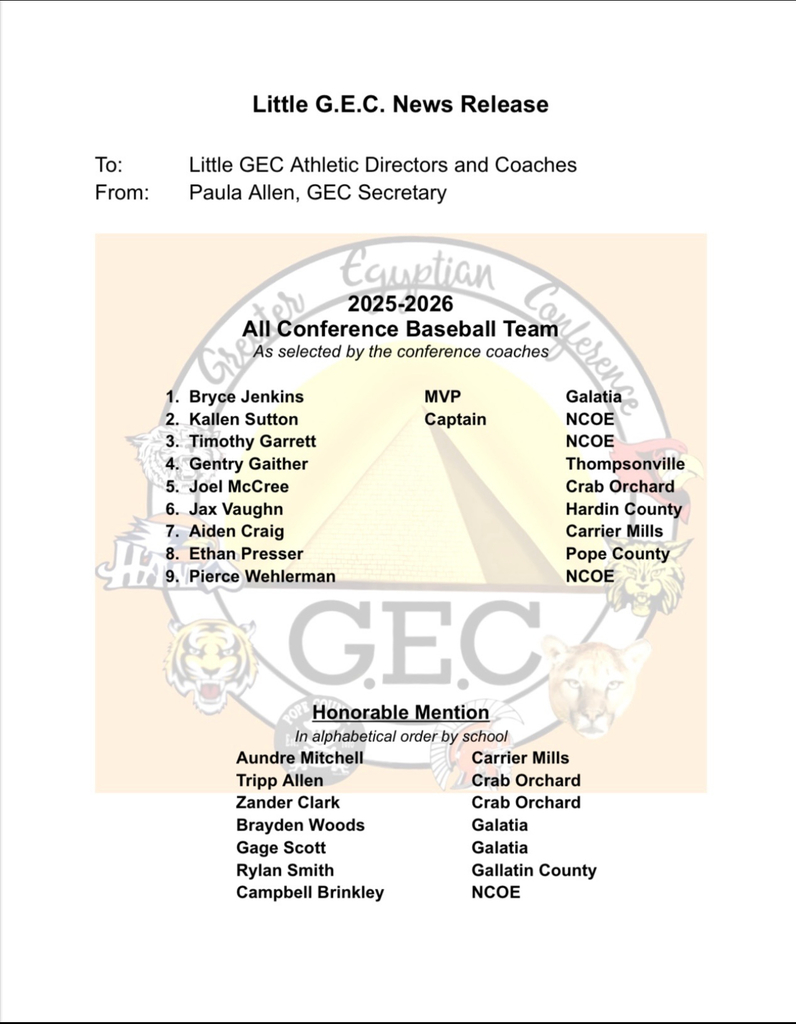 Little G.E.C. News Release

To: Little GEC Athletic Directors and Coaches
From: Paula Allen, GEC Secretary

Greater Egyptian Conference

2025-2026
All Conference Baseball Team
As selected by the conference coaches

| | | |
|---|---|---|
| 1. Bryce Jenkins | MVP | Galatia |
| 2. Kallen Sutton | Captain | NCOE |
| 3. Timothy Garrett | | NCOE |
| 4. Gentry Gaither | | Thompsonville |
| 5. Joel McCree | | Crab Orchard |
| 6. Jax Vaughn | | Hardin County |
| 7. Aiden Craig | | Carrier Mills |
| 8. Ethan Presser | | Pope County |
| 9. Pierce Wehlerman | | NCOE |

G.E.C

Honorable Mention
In alphabetical order by school

| | |
|---|---|
| Aundre Mitchell | Carrier Mills |
| Tripp Allen | Crab Orchard |
| Zander Clark | Crab Orchard |
| Brayden Woods | Galatia |
| Gage Scott | Galatia |
| Rylan Smith | Gallatin County |
| Campbell Brinkley | NCOE |